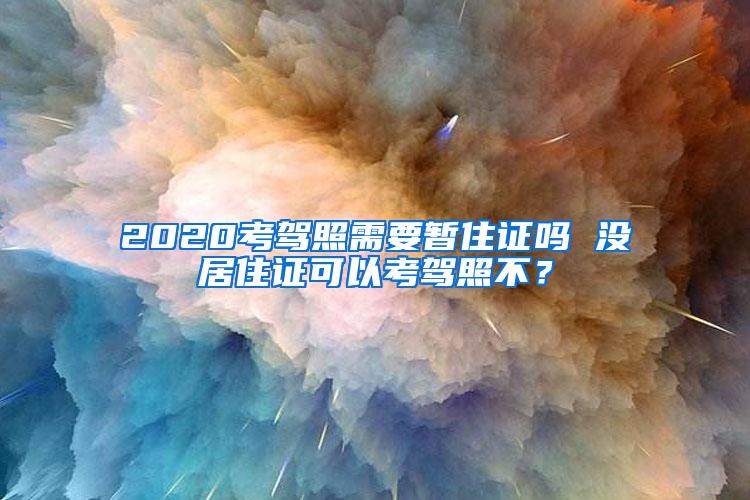 2020考驾照需要暂住证吗 没居住证可以考驾照不？